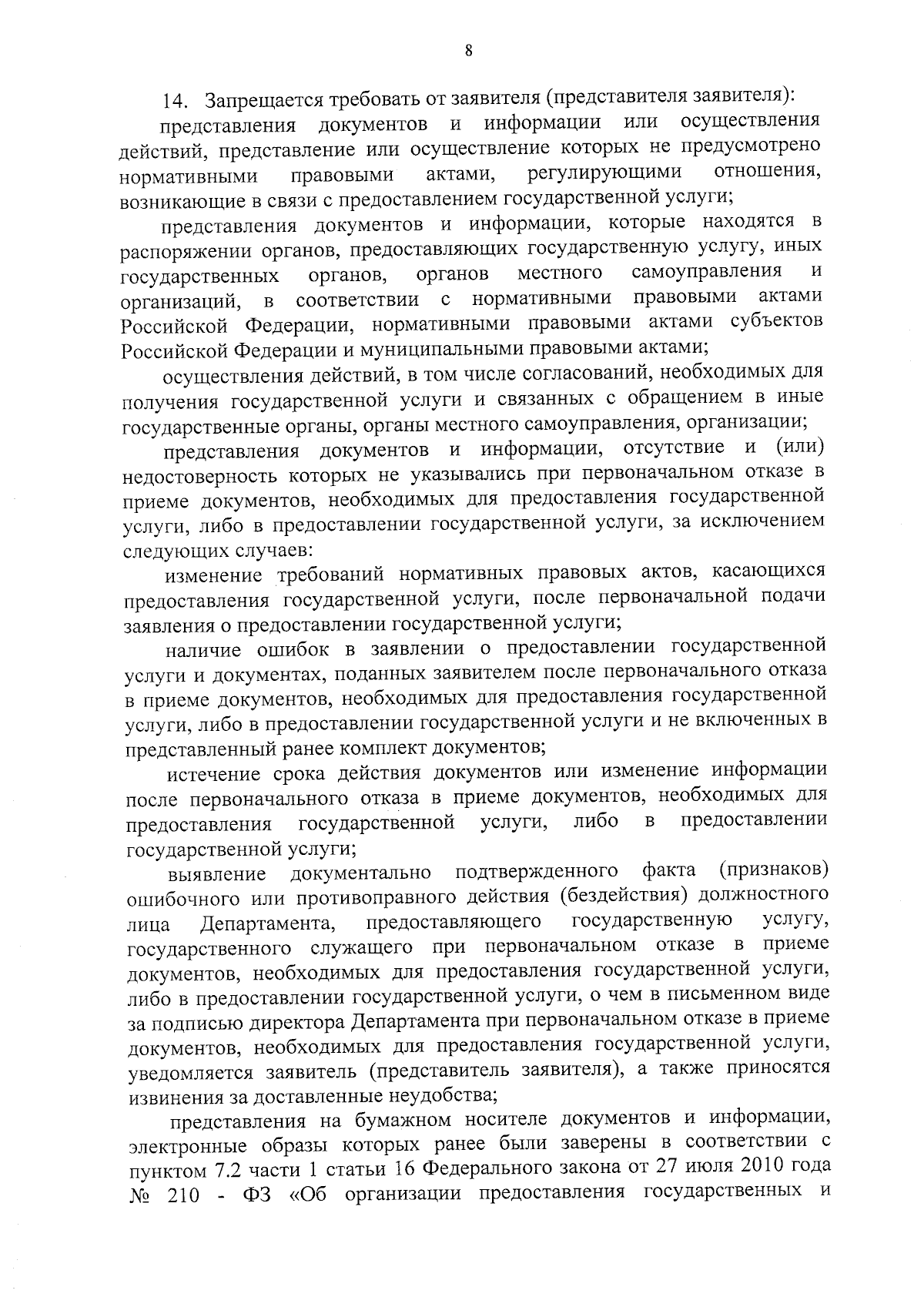 8

14. Запрещается требовать от заявителя (представителя заявителя):

представления документов и информации или осуществления действий, представление или осуществление которых не предусмотрено нормативными правовыми актами, регулирующими отношения, возникающие в связи с предоставлением государственной услуги;

представления документов и информации, которые находятся в распоряжении органов, предоставляющих государственную услугу, иных государственных органов, органов местного самоуправления и организаций, в соответствии с нормативными правовыми актами Российской Федерации, нормативными правовыми актами субъектов Российской Федерации и муниципальными правовыми актами;

осуществления действий, в том числе согласований, необходимых для получения государственной услуги и связанных с обращением в иные государственные органы, органы местного самоуправления, организации;

представления документов и информации, отсутствие и (или) недостоверность которых не указывались при первоначальном отказе в приеме документов, необходимых для предоставления государственной услуги, либо в предоставлении государственной услуги, за исключением следующих случаев:

изменение требований нормативных правовых актов, касающихся предоставления государственной услуги, после первоначальной подачи заявления о предоставлении государственной услуги;

наличие ошибок в заявлении о предоставлении государственной услуги и документах, поданных заявителем после первоначального отказа в приеме документов, необходимых для предоставления государственной услуги, либо в предоставлении государственной услуги и не включенных в представленный ранее комплект документов;

истечение срока действия документов или изменение информации после первоначального отказа в приеме документов, необходимых для предоставления государственной услуги, либо в предоставлении государственной услуги;

выявление документально подтвержденного факта (признаков) ошибочного или противоправного действия (бездействия) должностного лица Департамента, предоставляющего государственную услугу, государственного служащего при первоначальном отказе в приеме документов, необходимых для предоставления государственной услуги, либо в предоставлении государственной услуги, о чем в письменном виде за подписью директора Департамента при первоначальном отказе в приеме документов, необходимых для предоставления государственной услуги, уведомляется заявитель (представитель заявителя), а также приносятся извинения за доставленные неудобства;

представления на бумажном носителе документов и информации, электронные образы которых ранее были заверены в соответствии с пунктом 7.2 части 1 статьи 16 Федерального закона от 27 июля 2010 года № 210 - ФЗ «Об организации предоставления государственных и